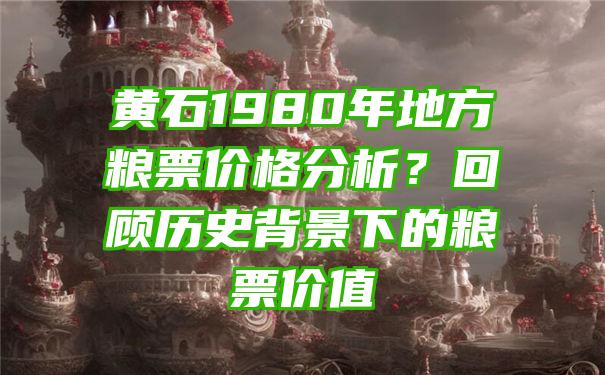 黄石1980年地方粮票价格分析？回顾历史背景下的粮票价值